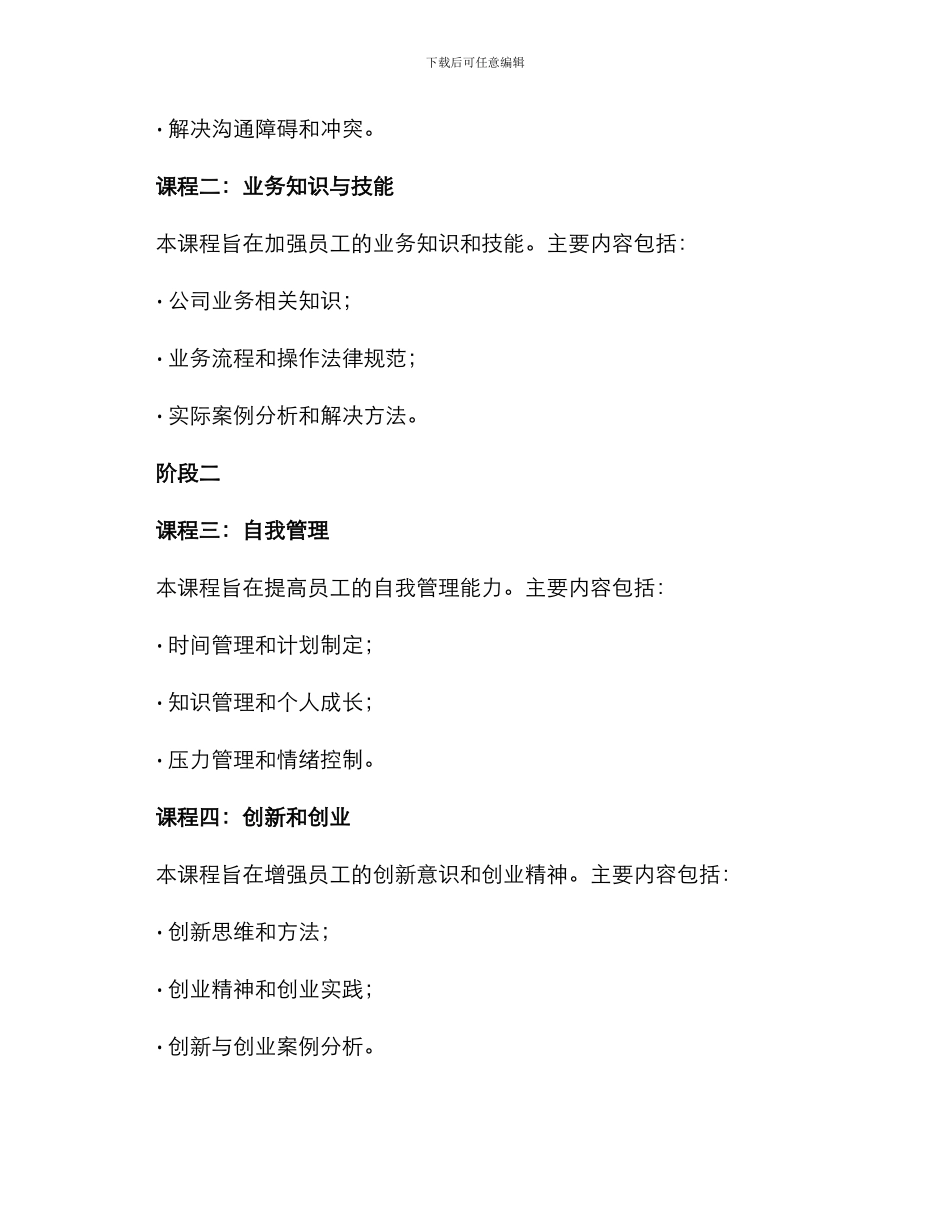 下载后可任意编辑

· 解决沟通障碍和冲突。

课程二：业务知识与技能

本课程旨在加强员工的业务知识和技能。主要内容包括：

· 公司业务相关知识；

· 业务流程和操作法律规范；

· 实际案例分析和解决方法。

阶段二

课程三：自我管理

本课程旨在提高员工的自我管理能力。主要内容包括：

· 时间管理和计划制定；

· 知识管理和个人成长；

· 压力管理和情绪控制。

课程四：创新和创业

本课程旨在增强员工的创新意识和创业精神。主要内容包括：

· 创新思维和方法；

· 创业精神和创业实践；

· 创新与创业案例分析。